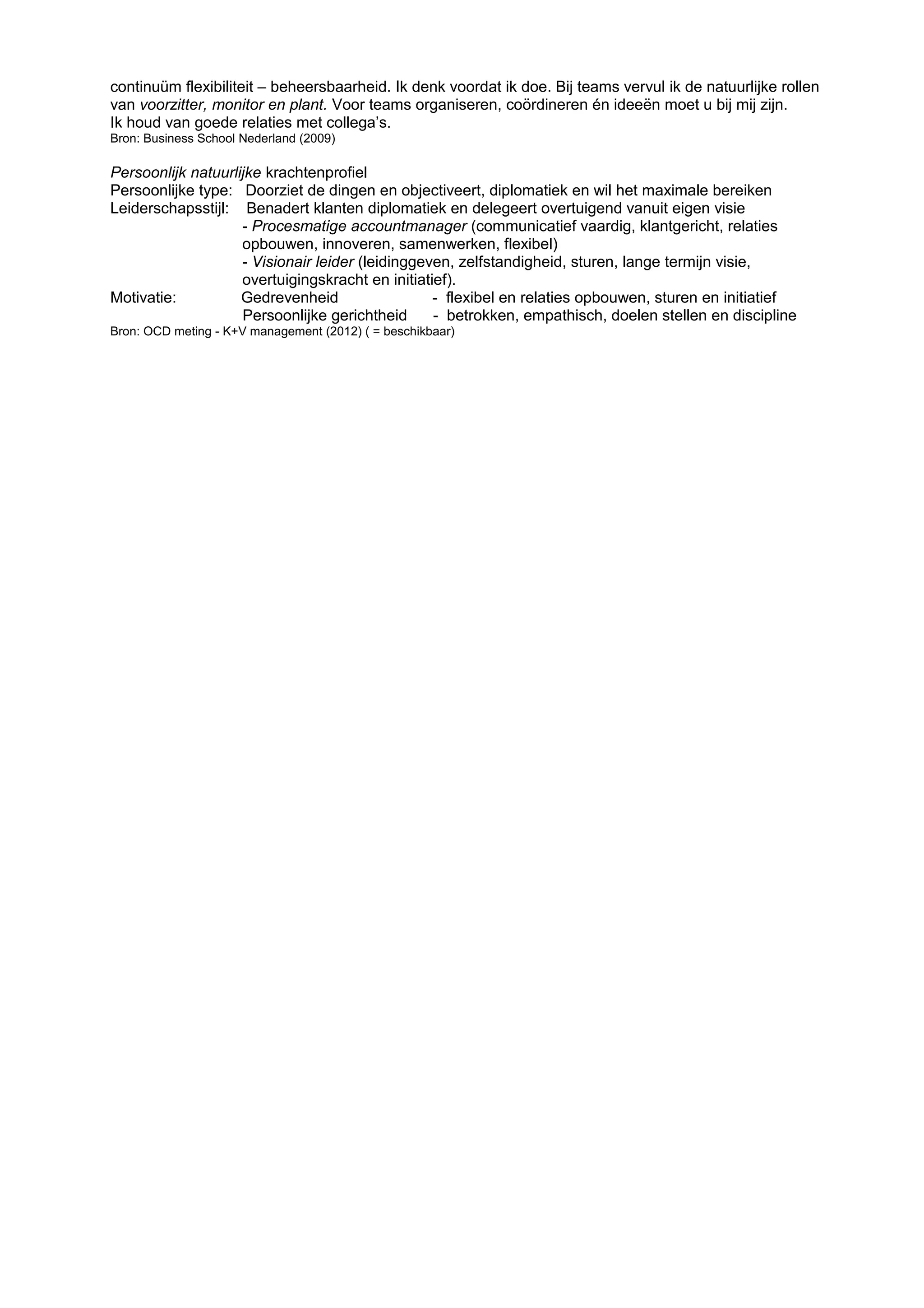 continuüm flexibiliteit – beheersbaarheid. Ik denk voordat ik doe. Bij teams vervul ik de natuurlijke rollen van voorzitter, monitor en plant. Voor teams organiseren, coördineren én ideeën moet u bij mij zijn.
Ik houd van goede relaties met collega's.
Bron: Business School Nederland (2009)

Persoonlijk natuurlijke krachtenprofiel
Persoonlijke type: Doorziet de dingen en objectiveert, diplomatiek en wil het maximale bereiken
Leiderschapsstijl: Benadert klanten diplomatiek en delegeert overtuigend vanuit eigen visie
- Procesmatige accountmanager (communicatief vaardig, klantgericht, relaties opbouwen, innoveren, samenwerken, flexibel)
- Visionair leider (leidinggeven, zelfstandigheid, sturen, lange termijn visie, overtuigingskracht en initiatief).
Motivatie: Gedrevenheid - flexibel en relaties opbouwen, sturen en initiatief
Persoonlijke gerichtheid - betrokken, empathisch, doelen stellen en discipline
Bron: OCD meting - K+V management (2012) ( = beschikbaar)